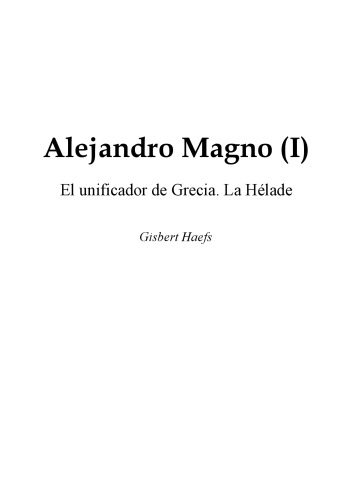 Alejandro Magno (I)

El unificador de Grecia. La Hélade

Gisbert Haefs